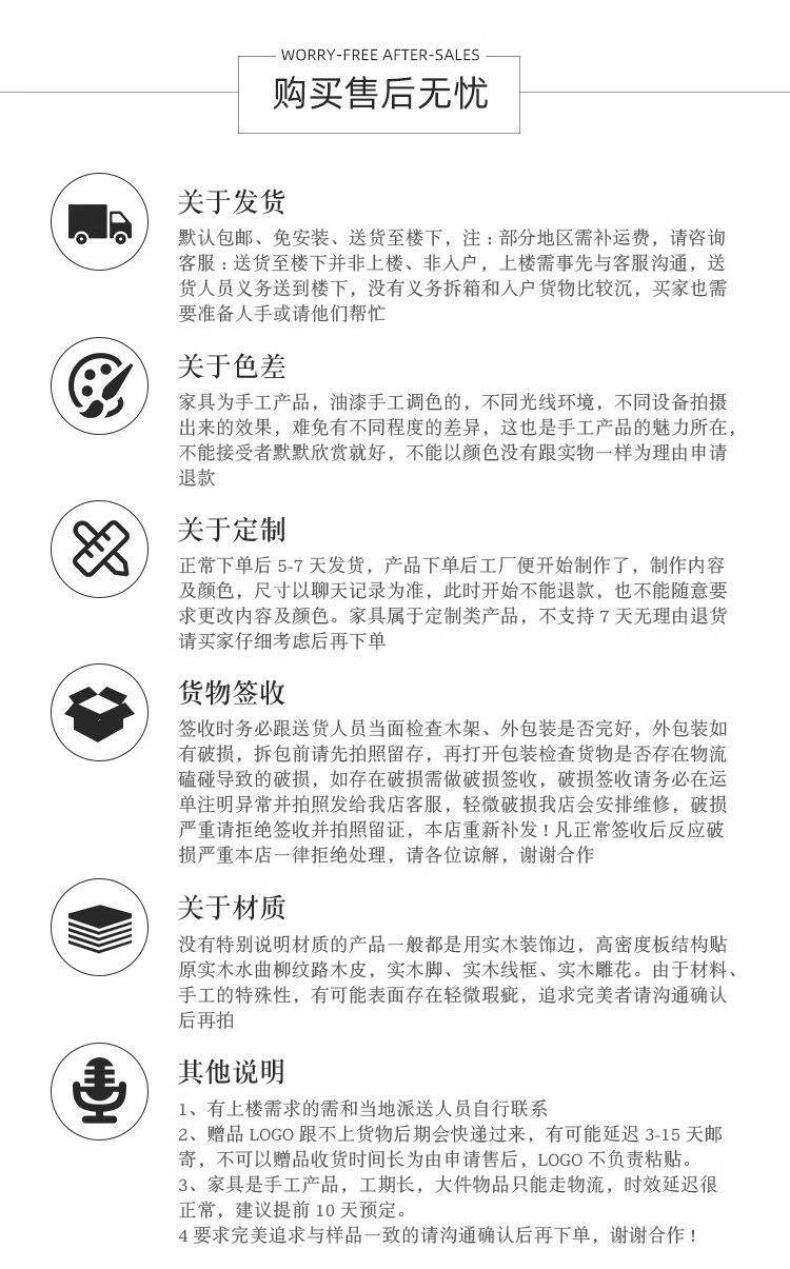 WORRY-FREE AFTER-SALES
购买售后无忧

关于发货
默认包邮、免安装、送货至楼下，注：部分地区需补运费，请咨询客服：送货至楼下并非上楼、非入户，上楼需事先与客服沟通，送货人员义务送到楼下，没有义务拆箱和入户货物比较沉，买家也需要准备人手或请他们帮忙

关于色差
家具为手工产品，油漆手工调色的，不同光线环境，不同设备拍摄出来的效果，难免有不同程度的差异，这也是手工产品的魅力所在，不能接受者默默欣赏就好，不能以颜色没有跟实物一样为理由申请退款

关于定制
正常下单后5-7天发货，产品下单后工厂便开始制作了，制作内容及颜色，尺寸以聊天记录为准，此时开始不能退款，也不能随意要求更改内容及颜色。家具属于定制类产品，不支持7天无理由退货请买家仔细考虑后再下单

货物签收
签收时务必跟送货人员当面检查木架、外包装是否完好，外包装如有破损，拆包前请先拍照留存，再打开包装检查货物是否存在物流磕碰导致的破损，如存在破损需做破损签收，破损签收请务必在运单注明异常并拍照发给我店客服，轻微破损我店会安排维修，破损严重请拒绝签收并拍照留证，本店重新补发！凡正常签收后反应破损严重本店一律拒绝处理，请各位谅解，谢谢合作

关于材质
没有特别说明材质的产品一般都是用实木装饰边，高密度板结构贴原实木水曲柳纹路木皮，实木脚、实木线框、实木雕花。由于材料、手工的特殊性，有可能表面存在轻微瑕疵，追求完美者请沟通确认后再拍

其他说明
1、有上楼需求的需和当地派送人员自行联系
2、赠品LOGO跟不上货物后期会快递过来，有可能延迟3-15天邮寄，不可以赠品收货时间长为由申请售后，LOGO不负责粘贴。
3、家具是手工产品，工期长，大件物品只能走物流，时效延迟很正常，建议提前10天预定。
4要求完美追求与样品一致的请沟通确认后再下单，谢谢合作！